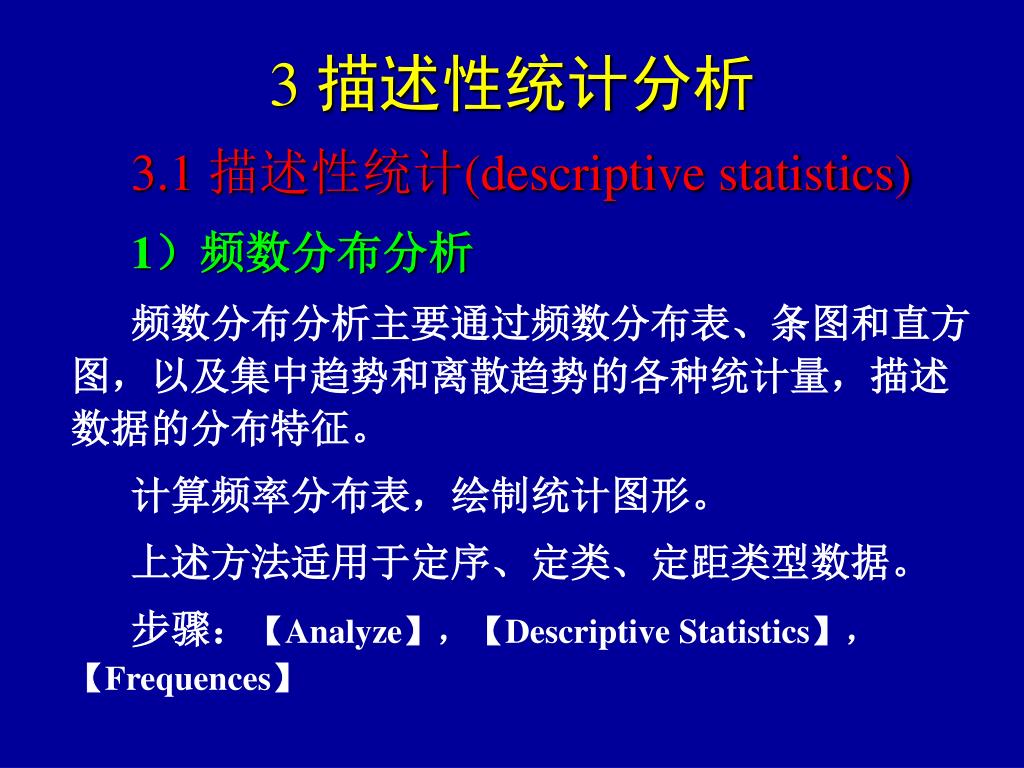 3 描述性统计分析

3.1 描述性统计(descriptive statistics)

1）频数分布分析

频数分布分析主要通过频数分布表、条图和直方图，以及集中趋势和离散趋势的各种统计量，描述数据的分布特征。

计算频率分布表，绘制统计图形。

上述方法适用于定序、定类、定距类型数据。

步骤：【Analyze】，【Descriptive Statistics】，【Frequences】